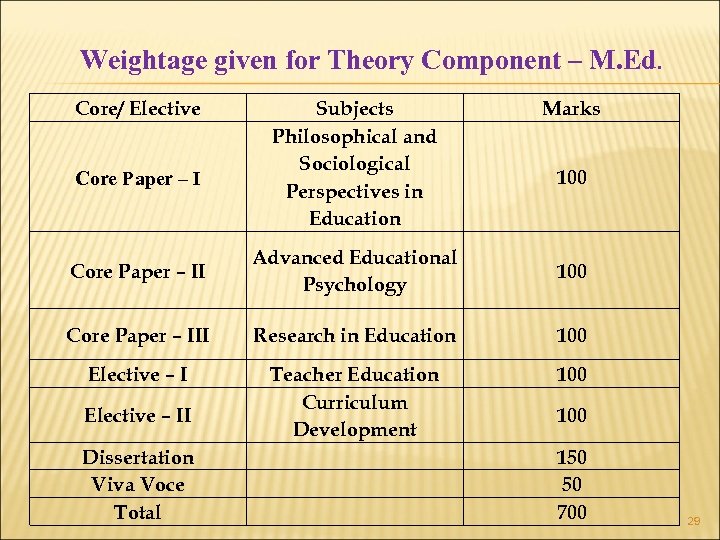 Weightage given for Theory Component – M.Ed.

| Core/ Elective | Subjects | Marks |
|---|---|---|
| Core Paper – I | Philosophical and Sociological Perspectives in Education | 100 |
| Core Paper – II | Advanced Educational Psychology | 100 |
| Core Paper – III | Research in Education | 100 |
| Elective – I | Teacher Education | 100 |
| Elective – II | Curriculum Development | 100 |
| Dissertation | | 150 |
| Viva Voce | | 50 |
| Total | | 700 |

29